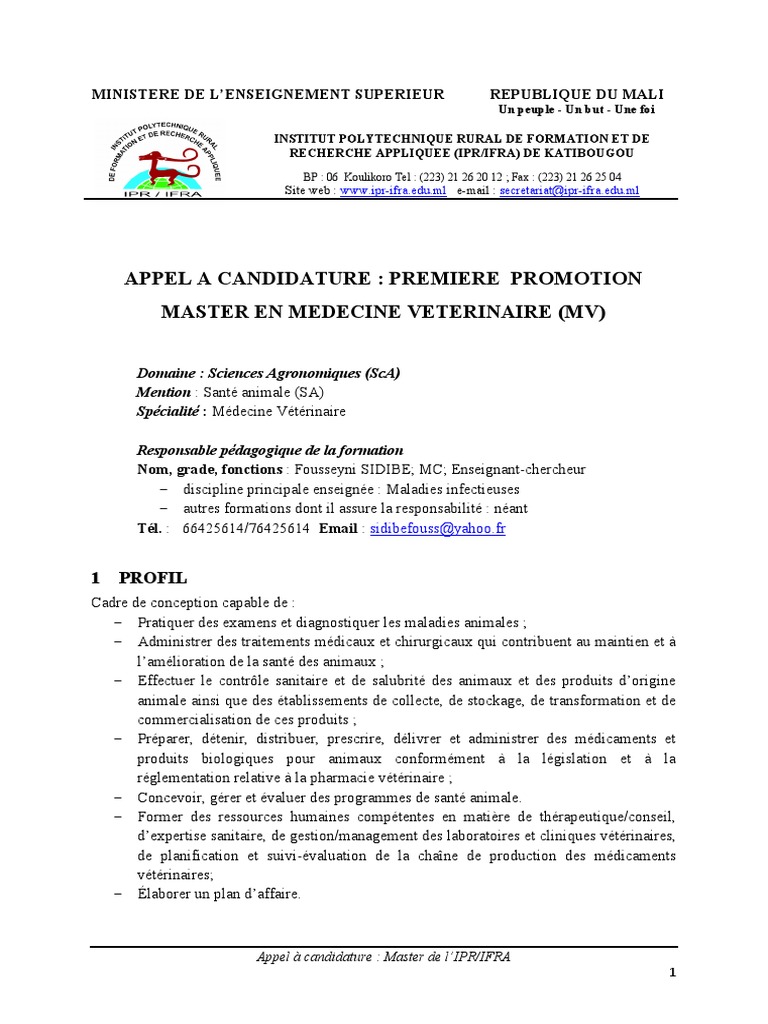 MINISTERE DE L'ENSEIGNEMENT SUPERIEUR

REPUBLIQUE DU MALI
Un peuple - Un but - Une foi

INSTITUT POLYTECHNIQUE RURAL DE FORMATION ET DE RECHERCHE APPLIQUEE
IPR / IFRA

INSTITUT POLYTECHNIQUE RURAL DE FORMATION ET DE RECHERCHE APPLIQUEE (IPR/IFRA) DE KATIBOUGOU

BP : 06 Koulikoro Tel : (223) 21 26 20 12 ; Fax : (223) 21 26 25 04
Site web : www.ipr-ifra.edu.ml e-mail : secretariat@ipr-ifra.edu.ml

APPEL A CANDIDATURE : PREMIERE PROMOTION MASTER EN MEDECINE VETERINAIRE (MV)

Domaine : Sciences Agronomiques (ScA)
Mention : Santé animale (SA)
Spécialité : Médecine Vétérinaire

Responsable pédagogique de la formation
Nom, grade, fonctions : Fousseyni SIDIBE; MC; Enseignant-chercheur
– discipline principale enseignée : Maladies infectieuses
– autres formations dont il assure la responsabilité : néant
Tél. : 66425614/76425614 Email : sidibefouss@yahoo.fr

1 PROFIL

Cadre de conception capable de :
– Pratiquer des examens et diagnostiquer les maladies animales ;
– Administrer des traitements médicaux et chirurgicaux qui contribuent au maintien et à l'amélioration de la santé des animaux ;
– Effectuer le contrôle sanitaire et de salubrité des animaux et des produits d'origine animale ainsi que des établissements de collecte, de stockage, de transformation et de commercialisation de ces produits ;
– Préparer, détenir, distribuer, prescrire, délivrer et administrer des médicaments et produits biologiques pour animaux conformément à la législation et à la réglementation relative à la pharmacie vétérinaire ;
– Concevoir, gérer et évaluer des programmes de santé animale.
– Former des ressources humaines compétentes en matière de thérapeutique/conseil, d'expertise sanitaire, de gestion/management des laboratoires et cliniques vétérinaires, de planification et suivi-évaluation de la chaîne de production des médicaments vétérinaires;
– Élaborer un plan d'affaire.

Appel à candidature : Master de l'IPR/IFRA

1